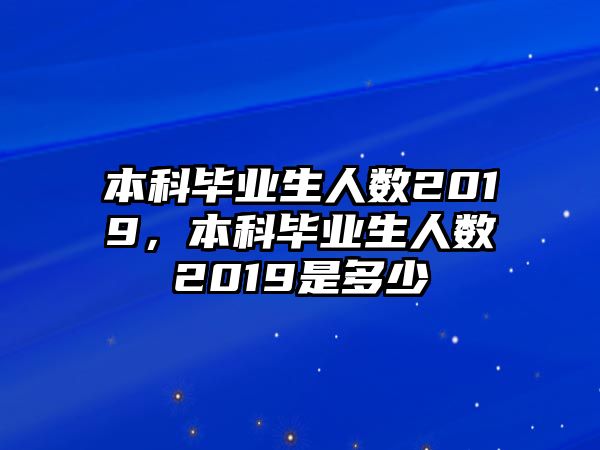 本科毕业生人数2019，本科毕业生人数2019是多少